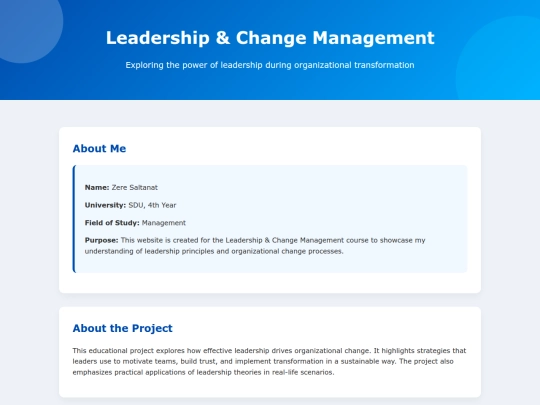 Leadership & Change Management

Exploring the power of leadership during organizational transformation

About Me

Name: Zere Saltanat

University: SDU, 4th Year

Field of Study: Management

Purpose: This website is created for the Leadership & Change Management course to showcase my understanding of leadership principles and organizational change processes.

About the Project

This educational project explores how effective leadership drives organizational change. It highlights strategies that leaders use to motivate teams, build trust, and implement transformation in a sustainable way. The project also emphasizes practical applications of leadership theories in real-life scenarios.